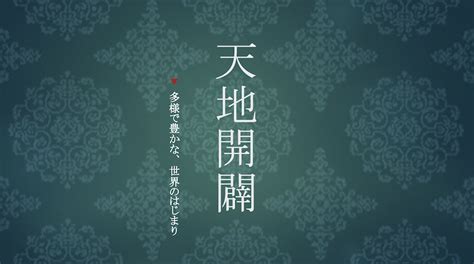 天地開闢

多様で豊かな、世界のはじまり